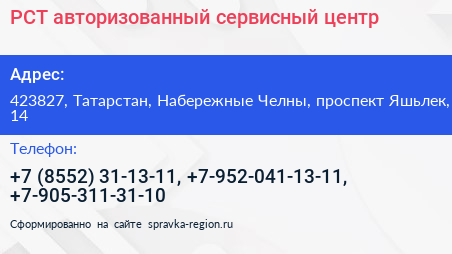 РСТ авторизованный сервисный центр

Адрес:

423827, Татарстан, Набережные Челны, проспект Яшьлек, 14

Телефон:

+7 (8552) 31-13-11, +7-952-041-13-11, +7-905-311-31-10

Сформированно на сайте spravka-region.ru